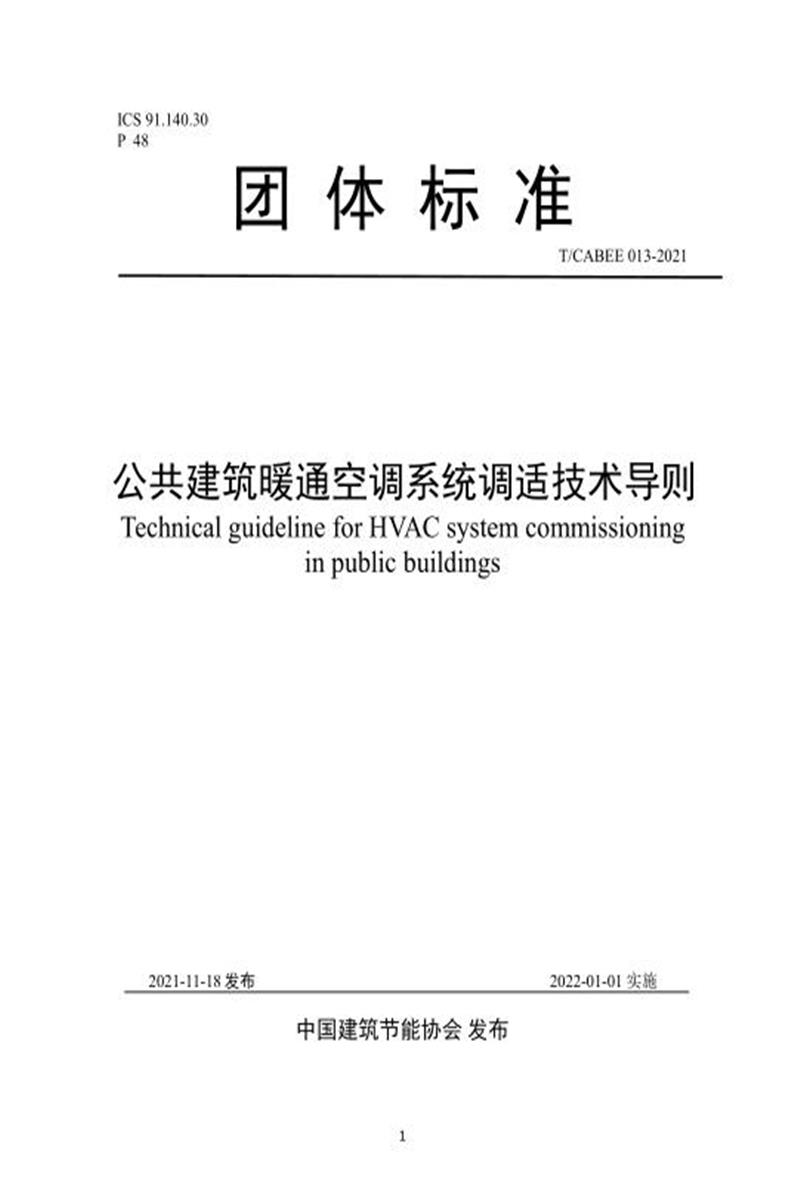 ICS 91.140.30
P 48

团 体 标 准

T/CABEE 013-2021

公共建筑暖通空调系统调适技术导则
Technical guideline for HVAC system commissioning in public buildings

2021-11-18 发布 2022-01-01 实施

中国建筑节能协会 发布

1